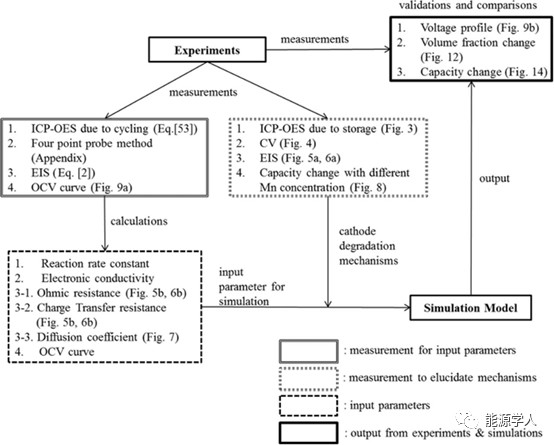 validations and comparisons

1. Voltage profile (Fig. 9b)
2. Volume fraction change (Fig. 12)
3. Capacity change (Fig. 14)

Experiments

measurements

measurements

1. ICP-OES due to cycling (Eq.[53])
2. Four point probe method (Appendix)
3. EIS (Eq. [2])
4. OCV curve (Fig. 9a)

1. ICP-OES due to storage (Fig. 3)
2. CV (Fig. 4)
3. EIS (Fig. 5a, 6a)
4. Capacity change with different Mn concentration (Fig. 8)

output

calculations

cathode degradation mechanisms

1. Reaction rate constant
2. Electronic conductivity
3-1. Ohmic resistance (Fig. 5b, 6b)
3-2. Charge Transfer resistance (Fig. 5b, 6b)
3-3. Diffusion coefficient (Fig. 7)
4. OCV curve

input parameter for simulation

Simulation Model

: measurement for input parameters

: measurement to elucidate mechanisms

: input parameters

: output from experiments & simulations

能源学人